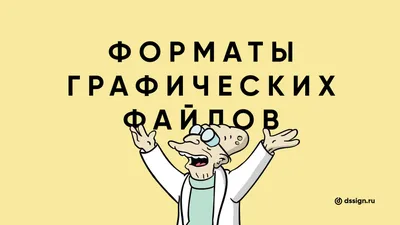 ФОРМАТЫ ГРАФИЧЕСКИХ ФАЙЛОВ

dssign.ru